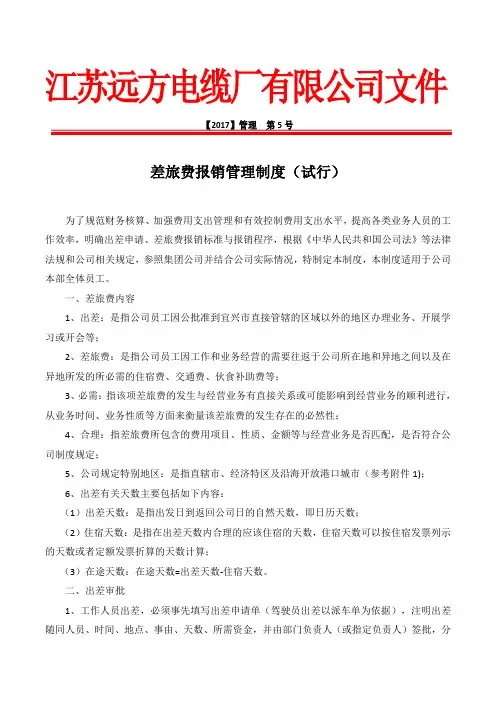 江苏远方电缆厂有限公司文件

【2017】管理　第 5 号

差旅费报销管理制度（试行）

为了规范财务核算、加强费用支出管理和有效控制费用支出水平，提高各类业务人员的工作效率，明确出差申请、差旅费报销标准与报销程序，根据《中华人民共和国公司法》等法律法规和公司相关规定，参照集团公司并结合公司实际情况，特制定本制度，本制度适用于公司本部全体员工。

一、差旅费内容

1、出差：是指公司员工因公批准到宜兴市直接管辖的区域以外的地区办理业务、开展学习或开会等；

2、差旅费：是指公司员工因工作和业务经营的需要往返于公司所在地和异地之间以及在异地所发的所必需的住宿费、交通费、伙食补助费等；

3、必需：指该项差旅费的发生与经营业务有直接关系或可能影响到经营业务的顺利进行，从业务时间、业务性质等方面来衡量该差旅费的发生存在的必然性；

4、合理：指差旅费所包含的费用项目、性质、金额等与经营业务是否匹配，是否符合公司制度规定；

5、公司规定特别地区：是指直辖市、经济特区及沿海开放港口城市（参考附件 1)；

6、出差有关天数主要包括如下内容：

（1）出差天数：是指出发日到返回公司日的自然天数，即日历天数；

（2）住宿天数：是指在出差天数内合理的应该住宿的天数，住宿天数可以按住宿发票列示的天数或者定额发票折算的天数计算；

（3）在途天数：在途天数=出差天数-住宿天数。

二、出差审批

1、工作人员出差，必须事先填写出差申请单（驾驶员出差以派车单为依据），注明出差随同人员、时间、地点、事由、天数、所需资金，并由部门负责人（或指定负责人）签批，分